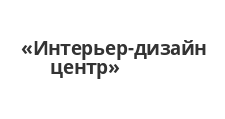 «Интерьер-дизайн центр»